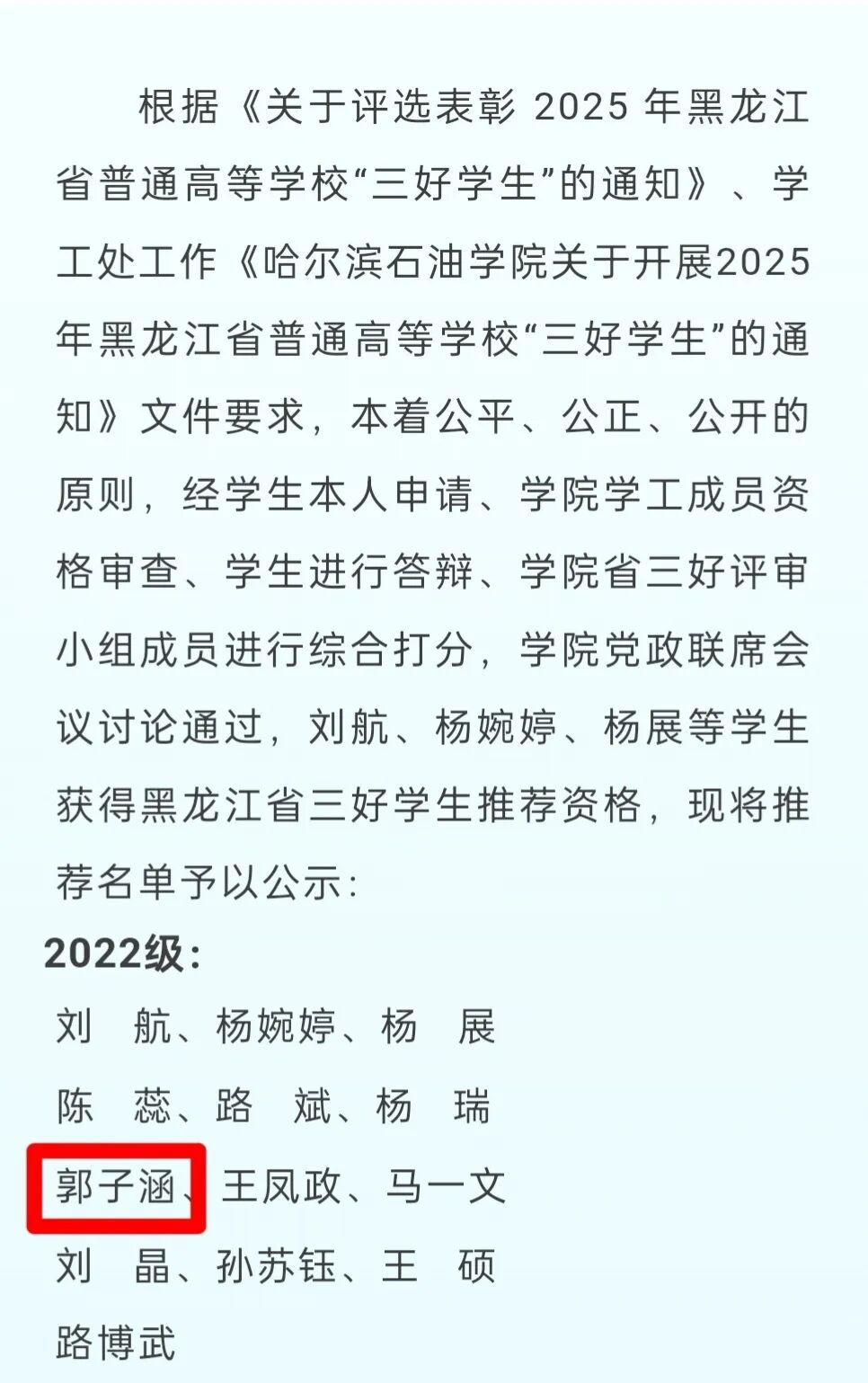 根据《关于评选表彰 2025 年黑龙江省普通高等学校“三好学生”的通知》、学工处工作《哈尔滨石油学院关于开展2025年黑龙江省普通高等学校“三好学生”的通知》文件要求，本着公平、公正、公开的原则，经学生本人申请、学院学工成员资格审查、学生进行答辩、学院省三好评审小组成员进行综合打分，学院党政联席会议讨论通过，刘航、杨婉婷、杨展等学生获得黑龙江省三好学生推荐资格，现将推荐名单予以公示：

2022级：

刘　航、杨婉婷、杨　展

陈　蕊、路　斌、杨　瑞

郭子涵、王凤政、马一文

刘　晶、孙苏钰、王　硕

路博武